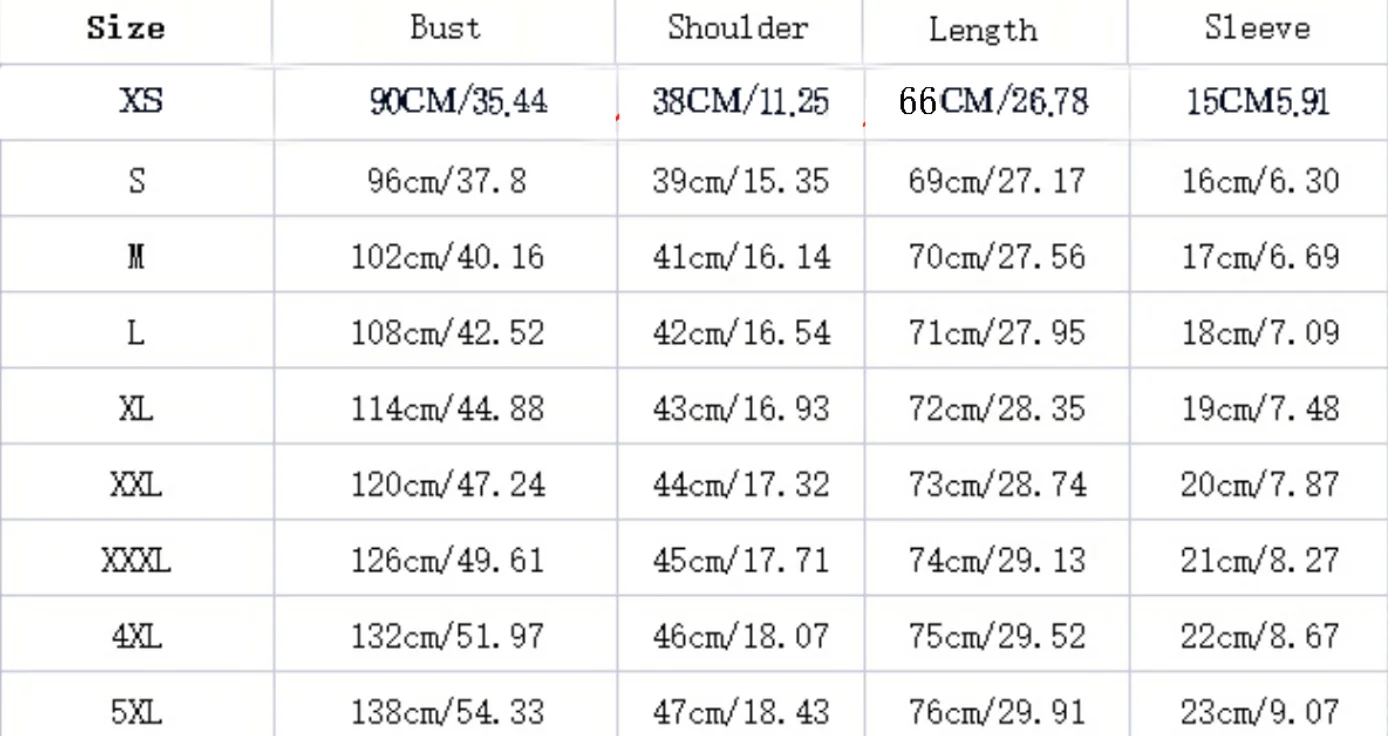 | Size | Bust | Shoulder | Length | Sleeve |
|---|---|---|---|---|
| XS | 90CM/35.44 | 38CM/11.25 | 66CM/26.78 | 15CM5.91 |
| S | 96cm/37.8 | 39cm/15.35 | 69cm/27.17 | 16cm/6.30 |
| M | 102cm/40.16 | 41cm/16.14 | 70cm/27.56 | 17cm/6.69 |
| L | 108cm/42.52 | 42cm/16.54 | 71cm/27.95 | 18cm/7.09 |
| XL | 114cm/44.88 | 43cm/16.93 | 72cm/28.35 | 19cm/7.48 |
| XXL | 120cm/47.24 | 44cm/17.32 | 73cm/28.74 | 20cm/7.87 |
| XXXL | 126cm/49.61 | 45cm/17.71 | 74cm/29.13 | 21cm/8.27 |
| 4XL | 132cm/51.97 | 46cm/18.07 | 75cm/29.52 | 22cm/8.67 |
| 5XL | 138cm/54.33 | 47cm/18.43 | 76cm/29.91 | 23cm/9.07 |